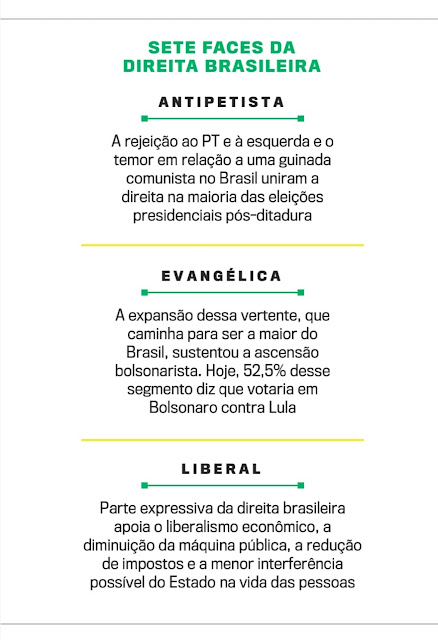 SETE FACES DA DIREITA BRASILEIRA

ANTIPETISTA

A rejeição ao PT e à esquerda e o temor em relação a uma guinada comunista no Brasil uniram a direita na maioria das eleições presidenciais pós-ditadura

EVANGÉLICA

A expansão dessa vertente, que caminha para ser a maior do Brasil, sustentou a ascensão bolsonarista. Hoje, 52,5% desse segmento diz que votaria em Bolsonaro contra Lula

LIBERAL

Parte expressiva da direita brasileira apoia o liberalismo econômico, a diminuição da máquina pública, a redução de impostos e a menor interferência possível do Estado na vida das pessoas